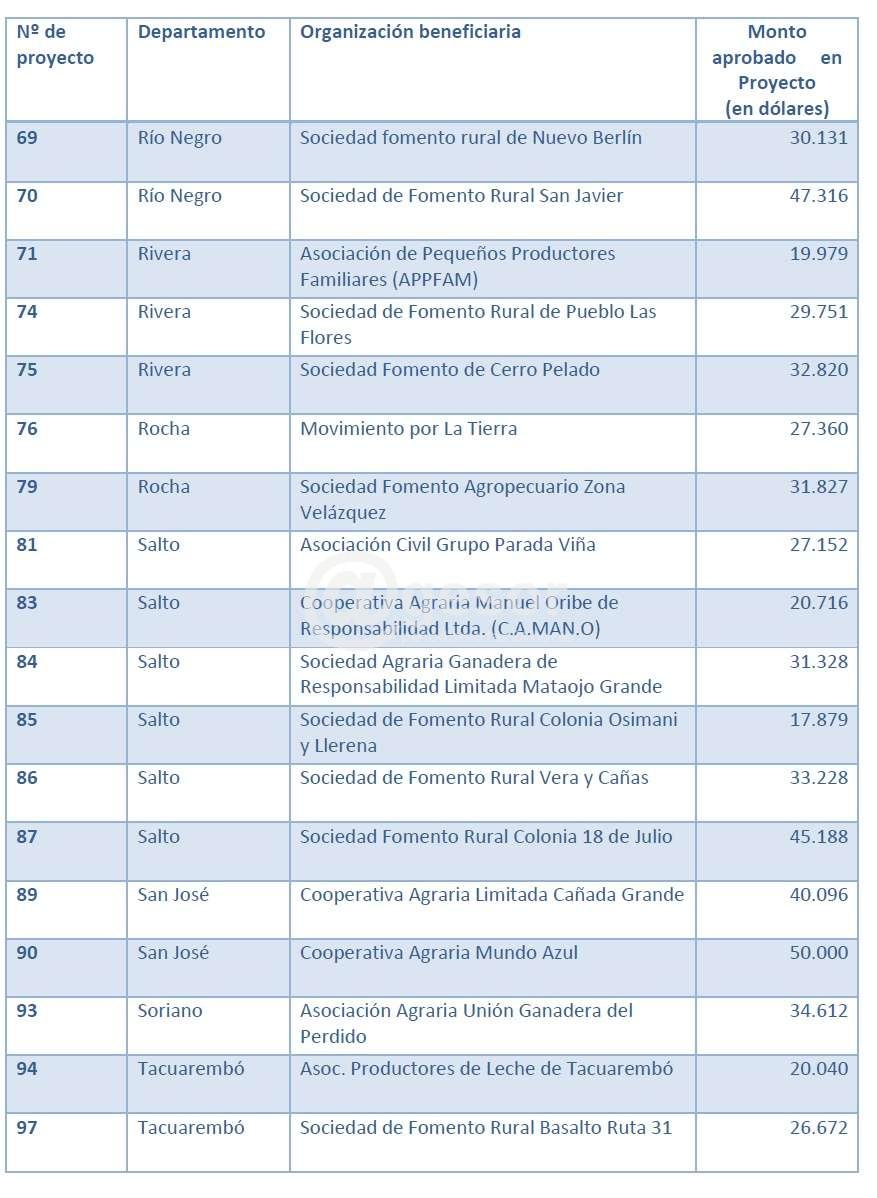 | Nº de proyecto | Departamento | Organización beneficiaria | Monto aprobado en Proyecto (en dólares) |
|---|---|---|---|
| 69 | Río Negro | Sociedad fomento rural de Nuevo Berlín | 30.131 |
| 70 | Río Negro | Sociedad de Fomento Rural San Javier | 47.316 |
| 71 | Rivera | Asociación de Pequeños Productores Familiares (APPFAM) | 19.979 |
| 74 | Rivera | Sociedad de Fomento Rural de Pueblo Las Flores | 29.751 |
| 75 | Rivera | Sociedad Fomento de Cerro Pelado | 32.820 |
| 76 | Rocha | Movimiento por La Tierra | 27.360 |
| 79 | Rocha | Sociedad Fomento Agropecuario Zona Velázquez | 31.827 |
| 81 | Salto | Asociación Civil Grupo Parada Viña | 27.152 |
| 83 | Salto | Cooperativa Agraria Manuel Oribe de Responsabilidad Ltda. (C.A.MAN.O) | 20.716 |
| 84 | Salto | Sociedad Agraria Ganadera de Responsabilidad Limitada Mataojo Grande | 31.328 |
| 85 | Salto | Sociedad de Fomento Rural Colonia Osimani y Llerena | 17.879 |
| 86 | Salto | Sociedad de Fomento Rural Vera y Cañas | 33.228 |
| 87 | Salto | Sociedad Fomento Rural Colonia 18 de Julio | 45.188 |
| 89 | San José | Cooperativa Agraria Limitada Cañada Grande | 40.096 |
| 90 | San José | Cooperativa Agraria Mundo Azul | 50.000 |
| 93 | Soriano | Asociación Agraria Unión Ganadera del Perdido | 34.612 |
| 94 | Tacuarembó | Asoc. Productores de Leche de Tacuarembó | 20.040 |
| 97 | Tacuarembó | Sociedad de Fomento Rural Basalto Ruta 31 | 26.672 |